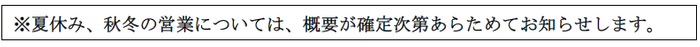 ※夏休み、秋冬の営業については、概要が確定次第あらためてお知らせします。